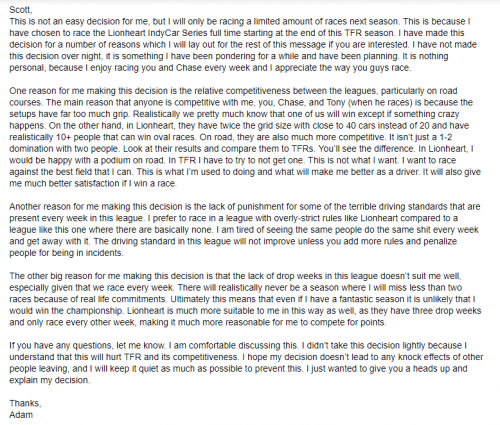 Scott,
This is not an easy decision for me, but I will only be racing a limited amount of races next season. This is because I have chosen to race the Lionheart IndyCar Series full time starting at the end of this TFR season. I have made this decision for a number of reasons which I will lay out for the rest of this message if you are interested. I have not made this decision over night, it is something I have been pondering for a while and have been planning. It is nothing personal, because I enjoy racing you and Chase every week and I appreciate the way you guys race.

One reason for me making this decision is the relative competitiveness between the leagues, particularly on road courses. The main reason that anyone is competitive with me, you, Chase, and Tony (when he races) is because the setups have far too much grip. Realistically we pretty much know that one of us will win except if something crazy happens. On the other hand, in Lionheart, they have twice the grid size with close to 40 cars instead of 20 and have realistically 10+ people that can win oval races. On road, they are also much more competitive. It isn't just a 1-2 domination with two people. Look at their results and compare them to TFRs. You'll see the difference. In Lionheart, I would be happy with a podium on road. In TFR I have to try to not get one. This is not what I want. I want to race against the best field that I can. This is what I'm used to doing and what will make me better as a driver. It will also give me much better satisfaction if I win a race.

Another reason for me making this decision is the lack of punishment for some of the terrible driving standards that are present every week in this league. I prefer to race in a league with overly-strict rules like Lionheart compared to a league like this one where there are basically none. I am tired of seeing the same people do the same shit every week and get away with it. The driving standard in this league will not improve unless you add more rules and penalize people for being in incidents.

The other big reason for me making this decision is that the lack of drop weeks in this league doesn't suit me well, especially given that we race every week. There will realistically never be a season where I will miss less than two races because of real life commitments. Ultimately this means that even if I have a fantastic season it is unlikely that I would win the championship. Lionheart is much more suitable to me in this way as well, as they have three drop weeks and only race every other week, making it much more reasonable for me to compete for points.

If you have any questions, let me know. I am comfortable discussing this. I didn't take this decision lightly because I understand that this will hurt TFR and its competitiveness. I hope my decision doesn't lead to any knock effects of other people leaving, and I will keep it quiet as much as possible to prevent this. I just wanted to give you a heads up and explain my decision.

Thanks,
Adam